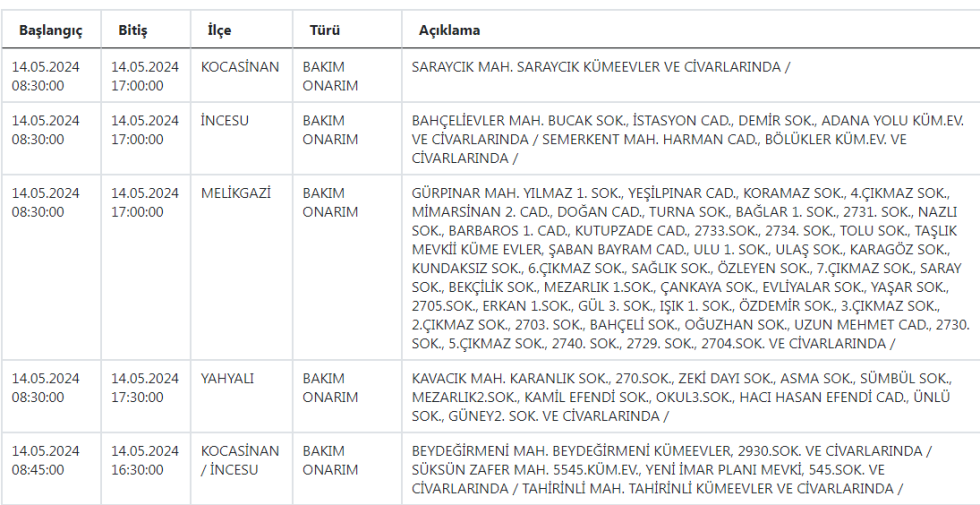 | Başlangıç | Bitiş | İlçe | Türü | Açıklama |
|---|---|---|---|---|
| 14.05.2024 08:30:00 | 14.05.2024 17:00:00 | KOCASİNAN | BAKIM ONARIM | SARAYCIK MAH. SARAYCIK KÜMEEVLER VE CİVARLARINDA / |
| 14.05.2024 08:30:00 | 14.05.2024 17:00:00 | İNCESU | BAKIM ONARIM | BAHÇELİEVLER MAH. BUCAK SOK., İSTASYON CAD., DEMİR SOK., ADANA YOLU KÜM.EV. VE CİVARLARINDA / SEMERKENT MAH. HARMAN CAD., BÖLÜKLER KÜM.EV. VE CİVARLARINDA / |
| 14.05.2024 08:30:00 | 14.05.2024 17:00:00 | MELİKGAZİ | BAKIM ONARIM | GÜRPINAR MAH. YILMAZ 1. SOK., YEŞİLPINAR CAD., KORAMAZ SOK., 4.ÇIKMAZ SOK., MİMARSİNAN 2. CAD., DOĞAN CAD., TURNA SOK., BAĞLAR 1. SOK., 2731. SOK., NAZLI SOK., BARBAROS 1. CAD., KUTUPZADE CAD., 2733.SOK., 2734. SOK., TOLU SOK., TAŞLIK MEVKİİ KÜME EVLER, ŞABAN BAYRAM CAD., ULU 1. SOK., ULAŞ SOK., KARAGÖZ SOK., KUNDAKSIZ SOK., 6.ÇIKMAZ SOK., SAĞLIK SOK., ÖZLEYEN SOK., 7.ÇIKMAZ SOK., SARAY SOK., BEKÇİLİK SOK., MEZARLIK 1.SOK., ÇANKAYA SOK., EVLİYALAR SOK., YAŞAR SOK., 2705.SOK., ERKAN 1.SOK., GÜL 3. SOK., IŞIK 1. SOK., ÖZDEMİR SOK., 3.ÇIKMAZ SOK., 2.ÇIKMAZ SOK., 2703. SOK., BAHÇELİ SOK., OĞUZHAN SOK., UZUN MEHMET CAD., 2730. SOK., 5.ÇIKMAZ SOK., 2740. SOK., 2729. SOK., 2704.SOK. VE CİVARLARINDA / |
| 14.05.2024 08:30:00 | 14.05.2024 17:30:00 | YAHYALI | BAKIM ONARIM | KAVACIK MAH. KARANLIK SOK., 270.SOK., ZEKİ DAYI SOK., ASMA SOK., SÜMBÜL SOK., MEZARLIK2.SOK., KAMİL EFENDİ SOK., OKUL3.SOK., HACI HASAN EFENDİ CAD., ÜNLÜ SOK., GÜNEY2. SOK. VE CİVARLARINDA / |
| 14.05.2024 08:45:00 | 14.05.2024 16:30:00 | KOCASİNAN / İNCESU | BAKIM ONARIM | BEYDEĞİRMENİ MAH. BEYDEĞİRMENİ KÜMEEVLER, 2930.SOK. VE CİVARLARINDA / SÜKSÜN ZAFER MAH. 5545.KÜM.EV., YENİ İMAR PLANI MEVKİ, 545.SOK. VE CİVARLARINDA / TAHİRİNLİ MAH. TAHİRİNLİ KÜMEEVLER VE CİVARLARINDA / |